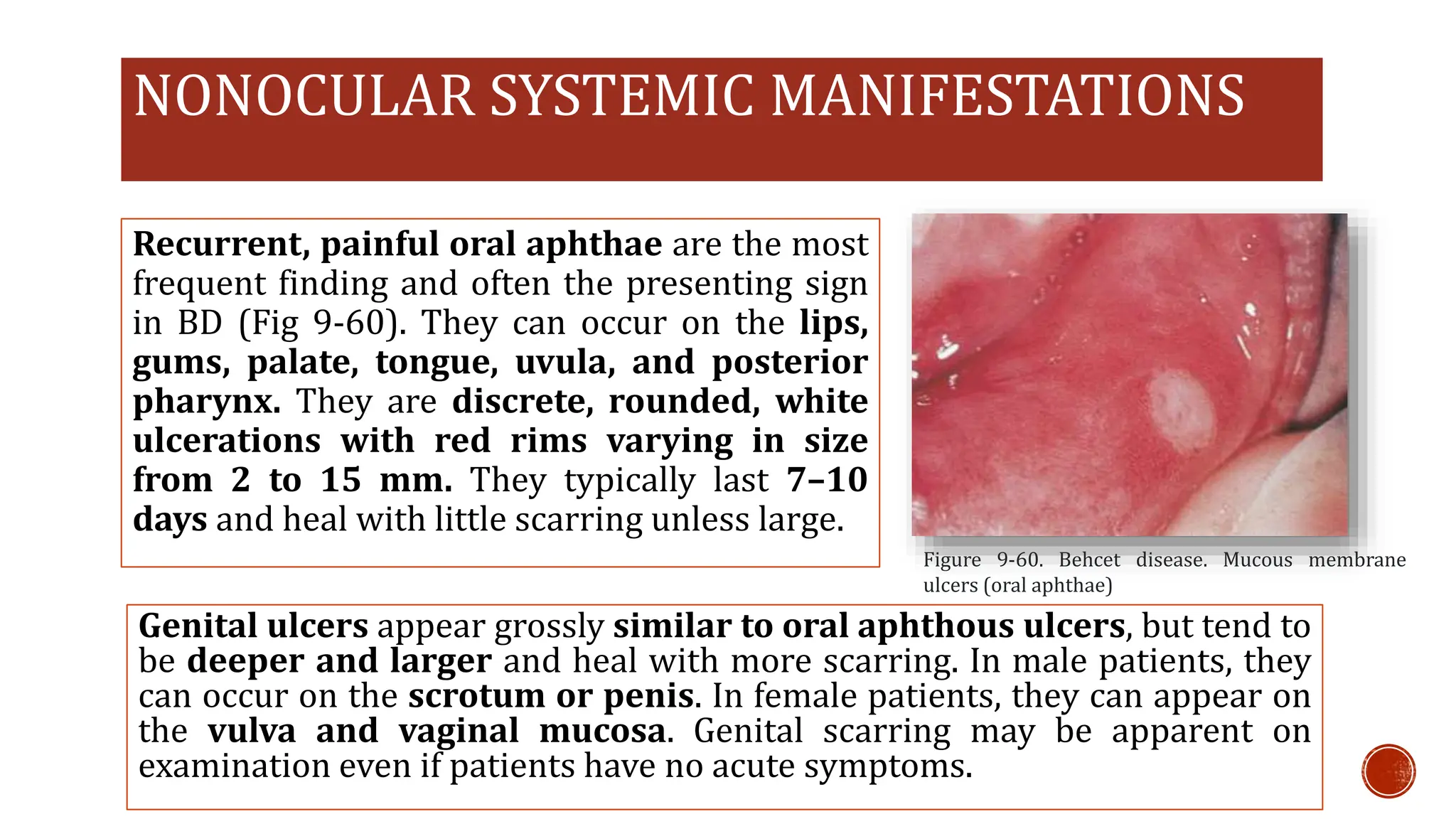 NONOCULAR SYSTEMIC MANIFESTATIONS

Recurrent, painful oral aphthae are the most frequent finding and often the presenting sign in BD (Fig 9-60). They can occur on the lips, gums, palate, tongue, uvula, and posterior pharynx. They are discrete, rounded, white ulcerations with red rims varying in size from 2 to 15 mm. They typically last 7–10 days and heal with little scarring unless large.

Figure 9-60. Behcet disease. Mucous membrane ulcers (oral aphthae)

Genital ulcers appear grossly similar to oral aphthous ulcers, but tend to be deeper and larger and heal with more scarring. In male patients, they can occur on the scrotum or penis. In female patients, they can appear on the vulva and vaginal mucosa. Genital scarring may be apparent on examination even if patients have no acute symptoms.